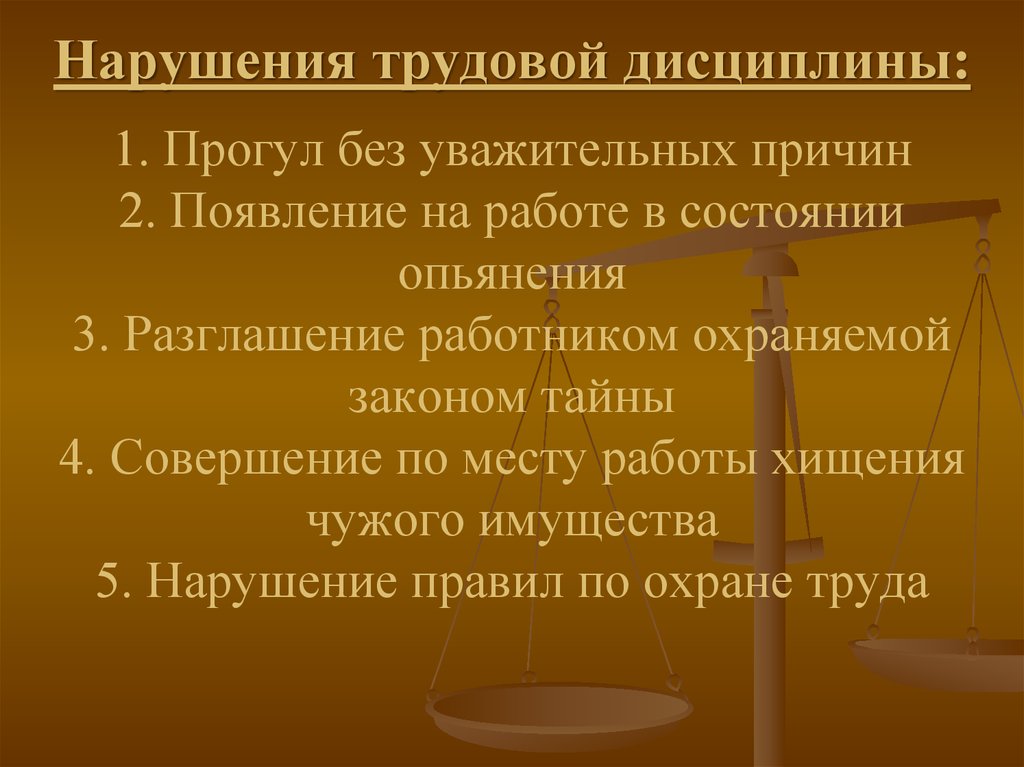 Нарушения трудовой дисциплины:

1. Прогул без уважительных причин
2. Появление на работе в состоянии опьянения
3. Разглашение работником охраняемой законом тайны
4. Совершение по месту работы хищения чужого имущества
5. Нарушение правил по охране труда